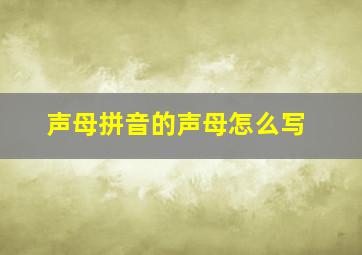 声母拼音的声母怎么写